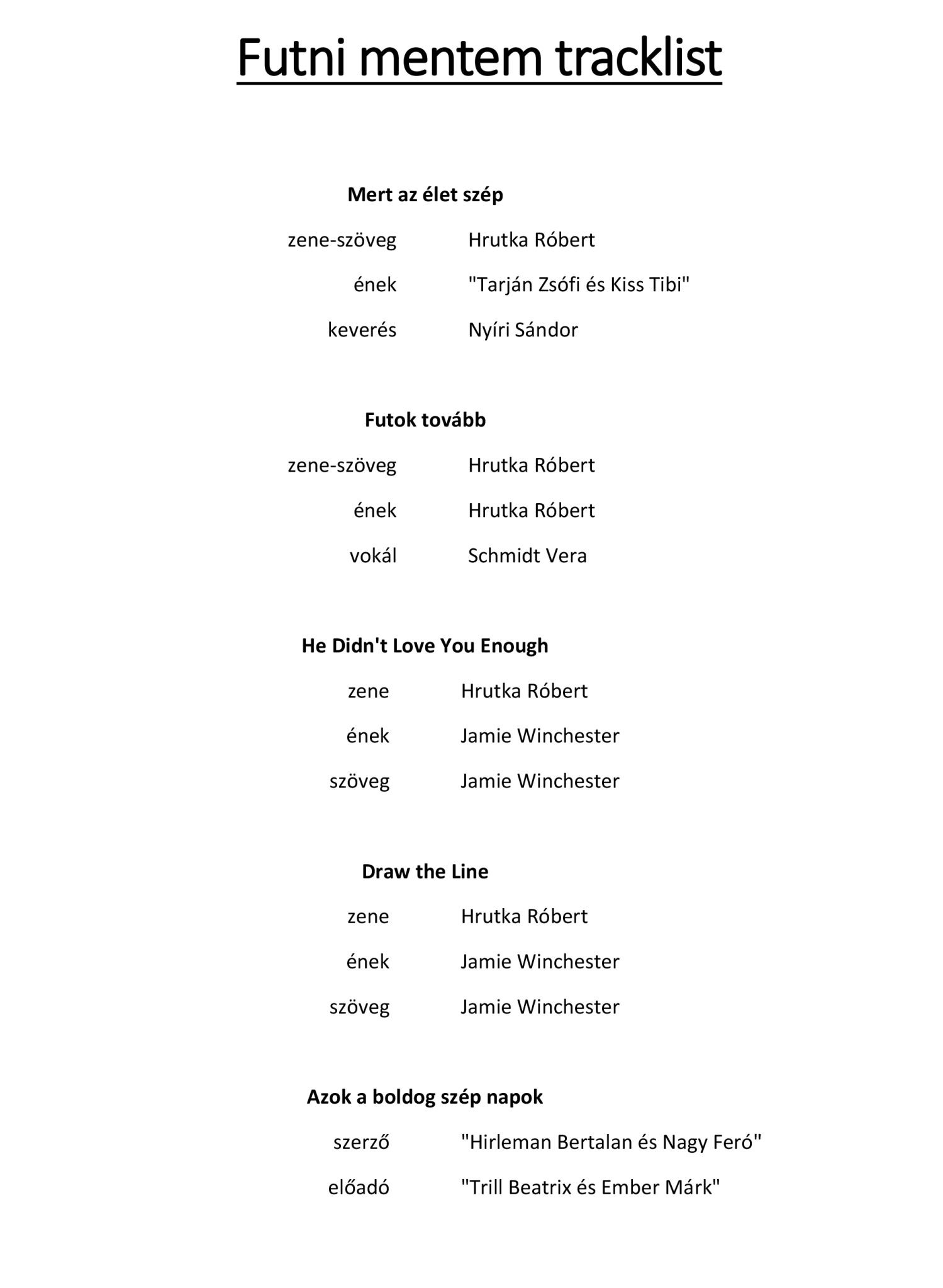 Futni mentem tracklist

Mert az élet szép

zene-szöveg Hrutka Róbert

ének "Tarján Zsófi és Kiss Tibi"

keverés Nyíri Sándor

Futok tovább

zene-szöveg Hrutka Róbert

ének Hrutka Róbert

vokál Schmidt Vera

He Didn't Love You Enough

zene Hrutka Róbert

ének Jamie Winchester

szöveg Jamie Winchester

Draw the Line

zene Hrutka Róbert

ének Jamie Winchester

szöveg Jamie Winchester

Azok a boldog szép napok

szerző "Hirleman Bertalan és Nagy Feró"

előadó "Trill Beatrix és Ember Márk"